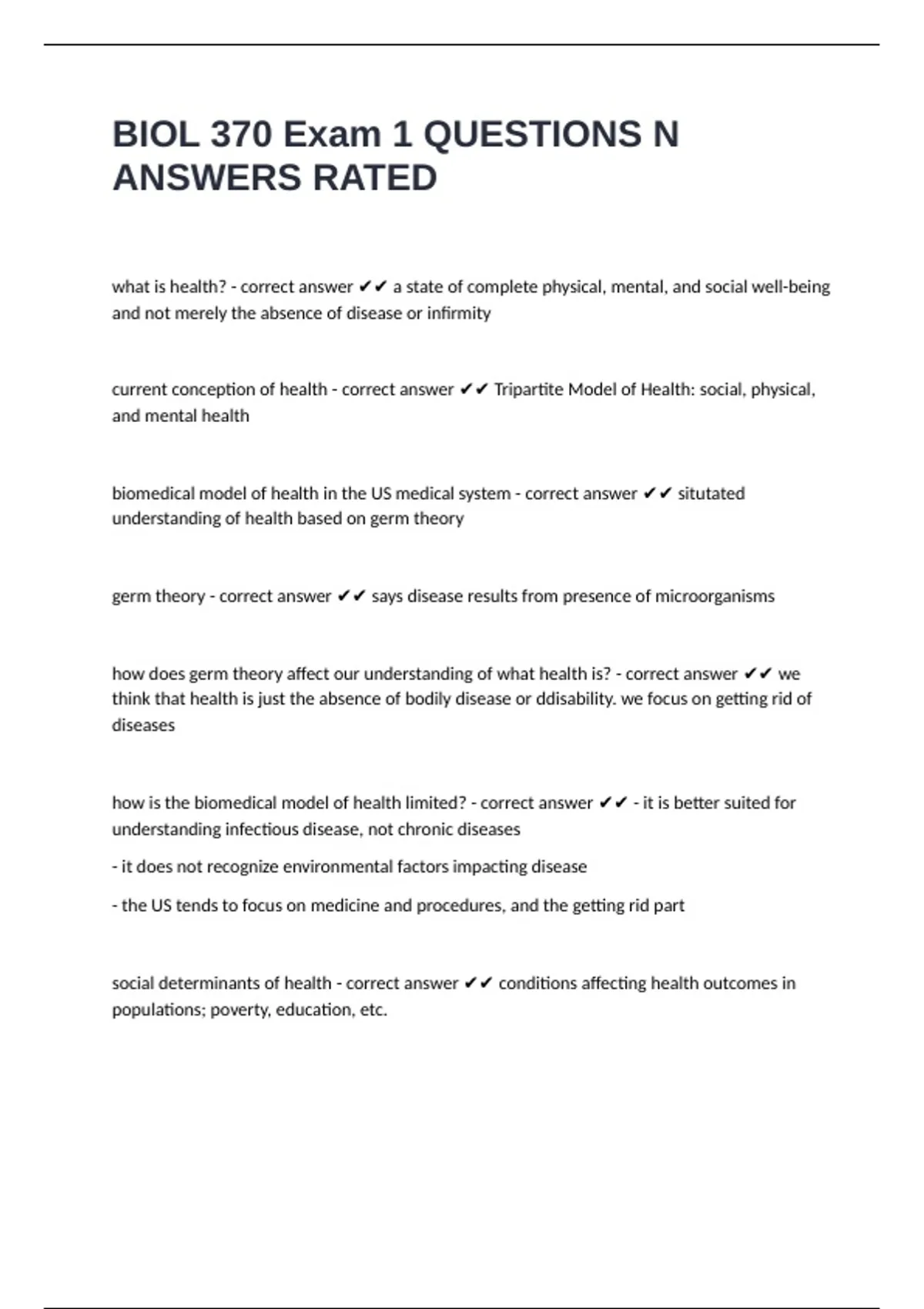 BIOL 370 Exam 1 QUESTIONS N ANSWERS RATED

what is health? - correct answer ✔✔ a state of complete physical, mental, and social well-being and not merely the absence of disease or infirmity

current conception of health - correct answer ✔✔ Tripartite Model of Health: social, physical, and mental health

biomedical model of health in the US medical system - correct answer ✔✔ situtated understanding of health based on germ theory

germ theory - correct answer ✔✔ says disease results from presence of microorganisms

how does germ theory affect our understanding of what health is? - correct answer ✔✔ we think that health is just the absence of bodily disease or ddisability. we focus on getting rid of diseases

how is the biomedical model of health limited? - correct answer ✔✔ - it is better suited for understanding infectious disease, not chronic diseases

- it does not recognize environmental factors impacting disease

- the US tends to focus on medicine and procedures, and the getting rid part

social determinants of health - correct answer ✔✔ conditions affecting health outcomes in populations; poverty, education, etc.